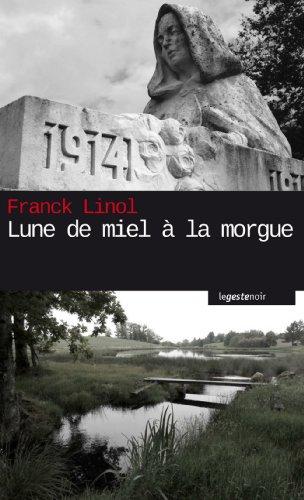 1914

Franck Linol
Lune de miel à la morgue

legestenoir